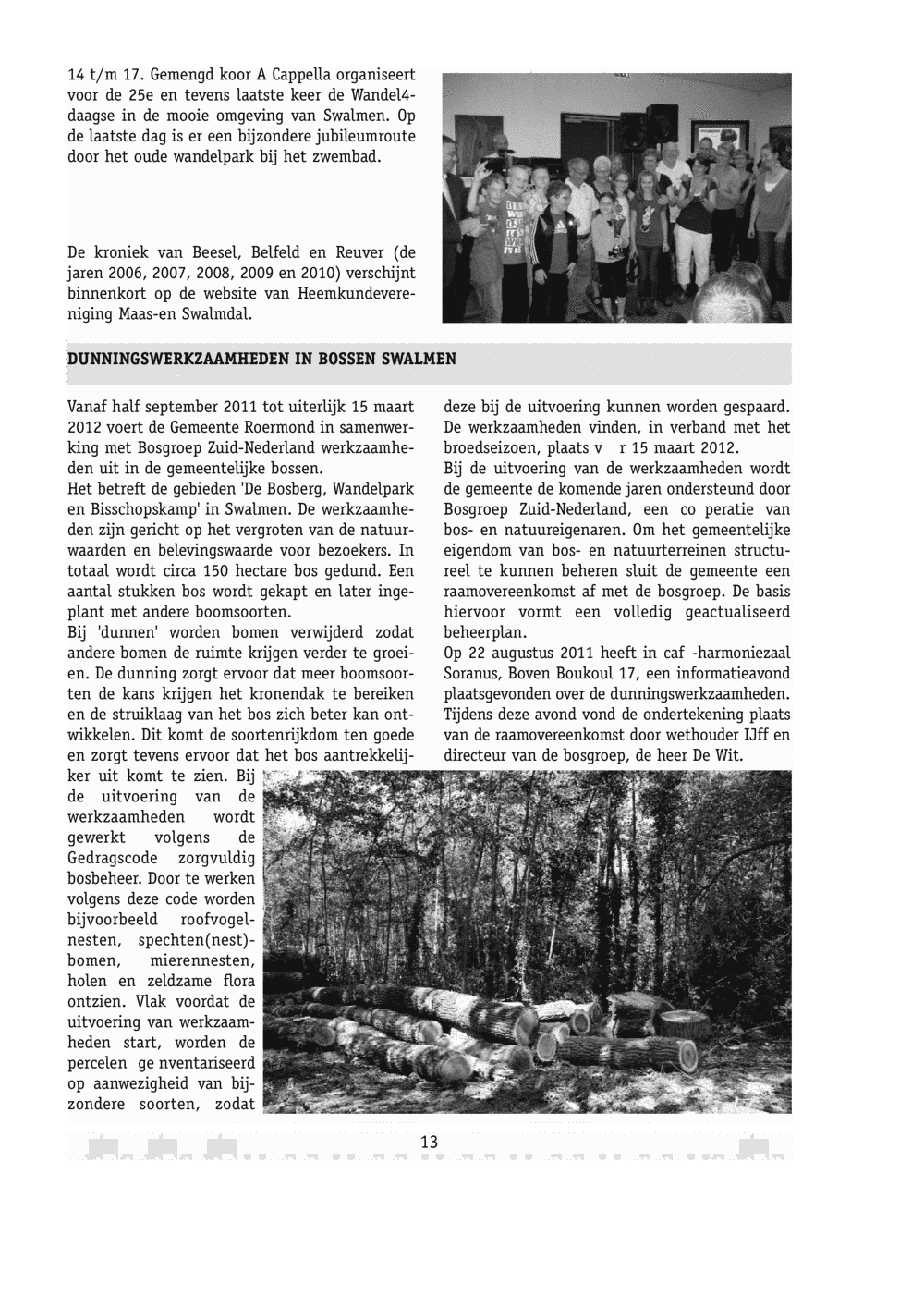 14 t/m 17. Gemengd koor A Cappella organiseert voor de 25e en tevens laatste keer de Wandel4-daagse in de mooie omgeving van Swalmen. Op de laatste dag is er een bijzondere jubileumroute door het oude wandelpark bij het zwembad.

De kroniek van Beesel, Belfeld en Reuver (de jaren 2006, 2007, 2008, 2009 en 2010) verschijnt binnenkort op de website van Heemkundevereniging Maas-en Swalmdal.

DUNNINGSWERKZAAMHEDEN IN BOSSEN SWALMEN

Vanaf half september 2011 tot uiterlijk 15 maart 2012 voert de Gemeente Roermond in samenwerking met Bosgroep Zuid-Nederland werkzaamheden uit in de gemeentelijke bossen.
Het betreft de gebieden 'De Bosberg, Wandelpark en Bisschopskamp' in Swalmen. De werkzaamheden zijn gericht op het vergroten van de natuurwaarden en belevingswaarde voor bezoekers. In totaal wordt circa 150 hectare bos gedund. Een aantal stukken bos wordt gekapt en later ingeplant met andere boomsoorten.
Bij 'dunnen' worden bomen verwijderd zodat andere bomen de ruimte krijgen verder te groeien. De dunning zorgt ervoor dat meer boomsoorten de kans krijgen het kronendak te bereiken en de struiklaag van het bos zich beter kan ontwikkelen. Dit komt de soortenrijkdom ten goede en zorgt tevens ervoor dat het bos aantrekkelijker uit komt te zien. Bij de uitvoering van de werkzaamheden wordt gewerkt volgens de Gedragscode zorgvuldig bosbeheer. Door te werken volgens deze code worden bijvoorbeeld roofvogelnesten, spechten(nest)-bomen, mierennesten, holen en zeldzame flora ontzien. Vlak voordat de uitvoering van werkzaamheden start, worden de percelen ge nventariseerd op aanwezigheid van bijzondere soorten, zodat deze bij de uitvoering kunnen worden gespaard. De werkzaamheden vinden, in verband met het broedseizoen, plaats v r 15 maart 2012.
Bij de uitvoering van de werkzaamheden wordt de gemeente de komende jaren ondersteund door Bosgroep Zuid-Nederland, een co peratie van bos- en natuureigenaren. Om het gemeentelijke eigendom van bos- en natuurterreinen structureel te kunnen beheren sluit de gemeente een raamovereenkomst af met de bosgroep. De basis hiervoor vormt een volledig geactualiseerd beheerplan.
Op 22 augustus 2011 heeft in caf -harmoniezaal Soranus, Boven Boukoul 17, een informatieavond plaatsgevonden over de dunningswerkzaamheden. Tijdens deze avond vond de ondertekening plaats van de raamovereenkomst door wethouder IJff en directeur van de bosgroep, de heer De Wit.

13